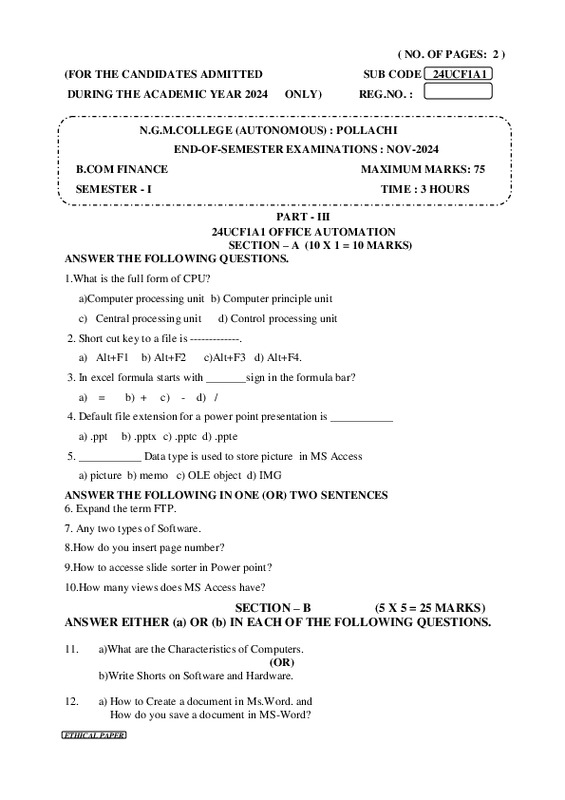 ( NO. OF PAGES: 2 )

(FOR THE CANDIDATES ADMITTED SUB CODE 24UCF1A1

DURING THE ACADEMIC YEAR 2024 ONLY) REG.NO. :

N.G.M.COLLEGE (AUTONOMOUS) : POLLACHI

END-OF-SEMESTER EXAMINATIONS : NOV-2024

B.COM FINANCE MAXIMUM MARKS: 75

SEMESTER - I TIME : 3 HOURS

PART - III
24UCF1A1 OFFICE AUTOMATION
SECTION – A (10 X 1 = 10 MARKS)

ANSWER THE FOLLOWING QUESTIONS.

1.What is the full form of CPU?

a)Computer processing unit b) Computer principle unit

c) Central processing unit d) Control processing unit

2. Short cut key to a file is -------------.

a) Alt+F1 b) Alt+F2 c)Alt+F3 d) Alt+F4.

3. In excel formula starts with _______sign in the formula bar?

a) = b) + c) - d) /

4. Default file extension for a power point presentation is ___________

a) .ppt b) .pptx c) .pptc d) .ppte

5. ___________ Data type is used to store picture in MS Access

a) picture b) memo c) OLE object d) IMG

ANSWER THE FOLLOWING IN ONE (OR) TWO SENTENCES

6. Expand the term FTP.

7. Any two types of Software.

8.How do you insert page number?

9.How to accesse slide sorter in Power point?

10.How many views does MS Access have?

SECTION – B (5 X 5 = 25 MARKS)

ANSWER EITHER (a) OR (b) IN EACH OF THE FOLLOWING QUESTIONS.

11. a)What are the Characteristics of Computers.
(OR)
b)Write Shorts on Software and Hardware.

12. a) How to Create a document in Ms.Word. and How do you save a document in MS-Word?

ETHICAL PAPER